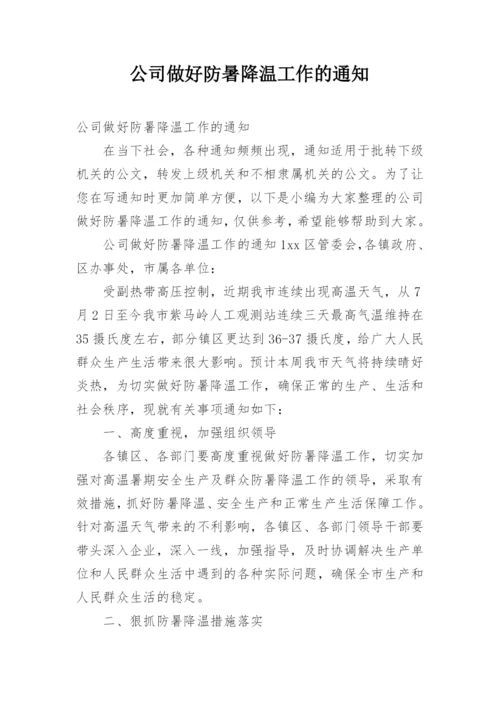 公司做好防暑降温工作的通知

公司做好防暑降温工作的通知

在当下社会，各种通知频频出现，通知适用于批转下级机关的公文，转发上级机关和不相隶属机关的公文。为了让您在写通知时更加简单方便，以下是小编为大家整理的公司做好防暑降温工作的通知，仅供参考，希望能够帮助到大家。

公司做好防暑降温工作的通知1xx区管委会,各镇政府、区办事处，市属各单位：

受副热带高压控制，近期我市连续出现高温天气，从7月2日至今我市紫马岭人工观测站连续三天最高气温维持在35摄氏度左右，部分镇区更达到36-37摄氏度，给广大人民群众生产生活带来很大影响。预计本周我市天气将持续晴好炎热，为切实做好防暑降温工作，确保正常的生产、生活和社会秩序，现就有关事项通知如下：

一、高度重视，加强组织领导

各镇区、各部门要高度重视做好防暑降温工作，切实加强对高温暑期安全生产及群众防暑降温工作的领导，采取有效措施，抓好防暑降温、安全生产和正常生产生活保障工作。针对高温天气带来的不利影响，各镇区、各部门领导干部要带头深入企业，深入一线，加强指导，及时协调解决生产单位和人民群众生活中遇到的各种实际问题，确保全市生产和人民群众生活的稳定。

二、狠抓防暑降温措施落实